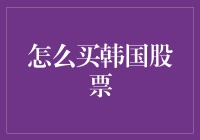 怎么买韩国股票